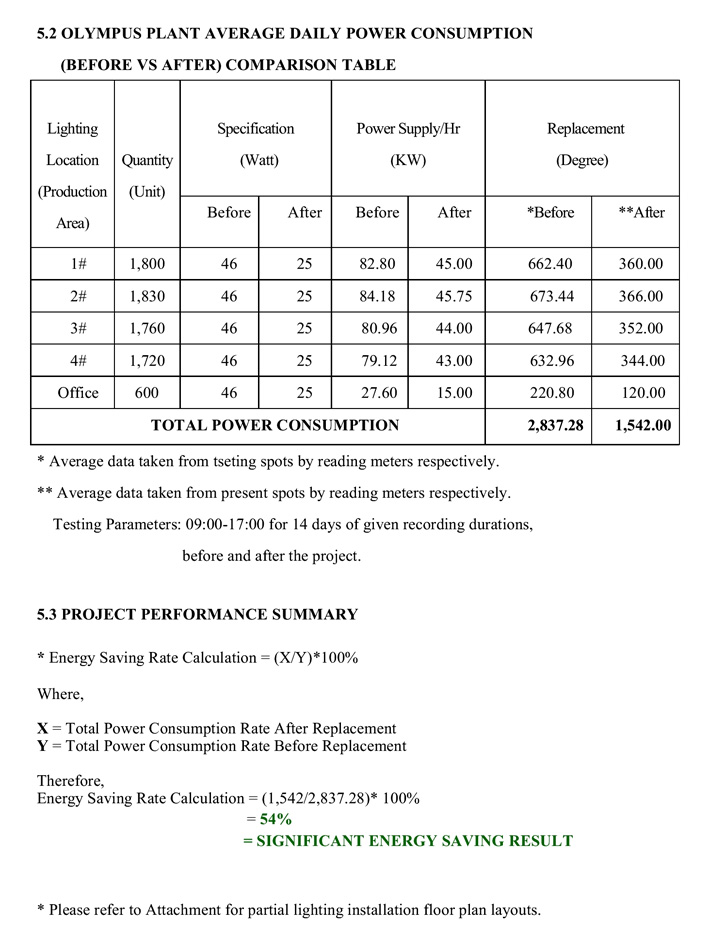 5.2 OLYMPUS PLANT AVERAGE DAILY POWER CONSUMPTION

(BEFORE VS AFTER) COMPARISON TABLE

| Lighting Location (Production Area) | Quantity (Unit) | Specification (Watt) Before | Specification (Watt) After | Power Supply/Hr (KW) Before | Power Supply/Hr (KW) After | Replacement (Degree) *Before | Replacement (Degree) **After |
|---|---|---|---|---|---|---|---|
| 1# | 1,800 | 46 | 25 | 82.80 | 45.00 | 662.40 | 360.00 |
| 2# | 1,830 | 46 | 25 | 84.18 | 45.75 | 673.44 | 366.00 |
| 3# | 1,760 | 46 | 25 | 80.96 | 44.00 | 647.68 | 352.00 |
| 4# | 1,720 | 46 | 25 | 79.12 | 43.00 | 632.96 | 344.00 |
| Office | 600 | 46 | 25 | 27.60 | 15.00 | 220.80 | 120.00 |
| TOTAL POWER CONSUMPTION | | | | | | 2,837.28 | 1,542.00 |

* Average data taken from tseting spots by reading meters respectively.

** Average data taken from present spots by reading meters respectively.

Testing Parameters: 09:00-17:00 for 14 days of given recording durations, before and after the project.

5.3 PROJECT PERFORMANCE SUMMARY

* Energy Saving Rate Calculation = (X/Y)*100%

Where,

X = Total Power Consumption Rate After Replacement
Y = Total Power Consumption Rate Before Replacement

Therefore,
Energy Saving Rate Calculation = (1,542/2,837.28)* 100%
= 54%
= SIGNIFICANT ENERGY SAVING RESULT

* Please refer to Attachment for partial lighting installation floor plan layouts.